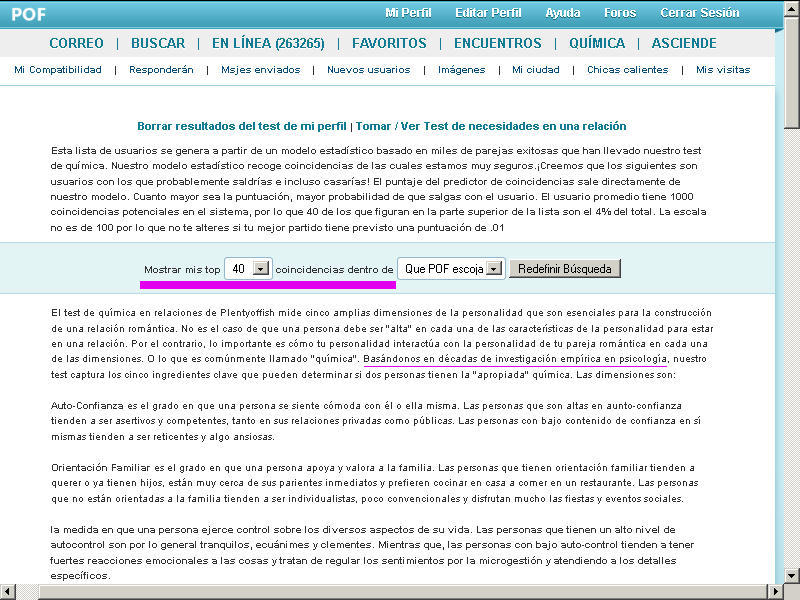 POF

Mi Perfil Editar Perfil Ayuda Foros Cerrar Sesión

CORREO | BUSCAR | EN LÍNEA (263265) | FAVORITOS | ENCUENTROS | QUÍMICA | ASCIENDE

Mi Compatibilidad | Responderán | Msjes enviados | Nuevos usuarios | Imágenes | Mi ciudad | Chicas calientes | Mis visitas

Borrar resultados del test de mi perfil | Tomar / Ver Test de necesidades en una relación

Esta lista de usuarios se genera a partir de un modelo estadístico basado en miles de parejas exitosas que han llevado nuestro test de química. Nuestro modelo estadístico recoge coincidencias de las cuales estamos muy seguros.¡Creemos que los siguientes son usuarios con los que probablemente saldrías e incluso casarías! El puntaje del predictor de coincidencias sale directamente de nuestro modelo. Cuanto mayor sea la puntuación, mayor probabilidad de que salgas con el usuario. El usuario promedio tiene 1000 coincidencias potenciales en el sistema, por lo que 40 de los que figuran en la parte superior de la lista son el 4% del total. La escala no es de 100 por lo que no te alteres si tu mejor partido tiene previsto una puntuación de .01

Mostrar mis top 40 coincidencias dentro de Que POF escoja Redefinir Búsqueda

El test de química en relaciones de Plentyoffish mide cinco amplias dimensiones de la personalidad que son esenciales para la construcción de una relación romántica. No es el caso de que una persona debe ser "alta" en cada una de las características de la personalidad para estar en una relación. Por el contrario, lo importante es cómo tu personalidad interactúa con la personalidad de tu pareja romántica en cada una de las dimensiones. O lo que es comúnmente llamado "química". Basándonos en décadas de investigación empírica en psicología, nuestro test captura los cinco ingredientes clave que pueden determinar si dos personas tienen la "apropiada" química. Las dimensiones son:

Auto-Confianza es el grado en que una persona se siente cómoda con él o ella misma. Las personas que son altas en aunto-confianza tienden a ser asertivos y competentes, tanto en sus relaciones privadas como públicas. Las personas con bajo contenido de confianza en sí mismas tienden a ser reticentes y algo ansiosas.

Orientación Familiar es el grado en que una persona apoya y valora a la familia. Las personas que tienen orientación familiar tienden a querer o ya tienen hijos, están muy cerca de sus parientes inmediatos y prefieren cocinar en casa a comer en un restaurante. Las personas que no están orientadas a la familia tienden a ser individualistas, poco convencionales y disfrutan mucho las fiestas y eventos sociales.

la medida en que una persona ejerce control sobre los diversos aspectos de su vida. Las personas que tienen un alto nivel de autocontrol son por lo general tranquilos, ecuánimes y clementes. Mientras que, las personas con bajo auto-control tienden a tener fuertes reacciones emocionales a las cosas y tratan de regular los sentimientos por la microgestión y atendiendo a los detalles específicos.